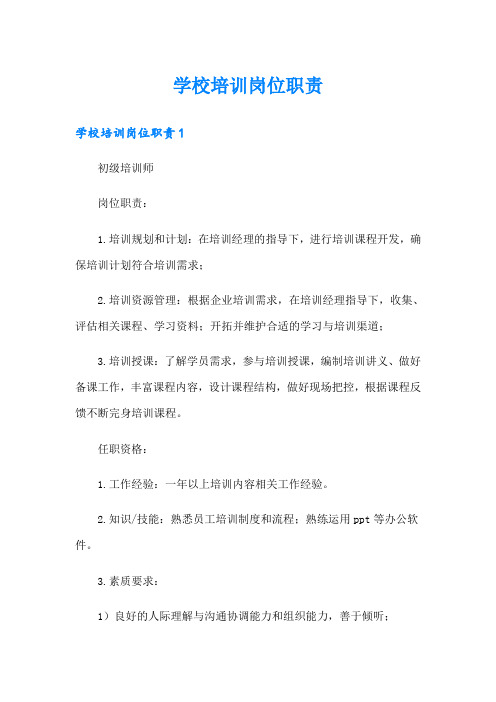 学校培训岗位职责

学校培训岗位职责1

初级培训师

岗位职责：

1.培训规划和计划：在培训经理的指导下，进行培训课程开发，确保培训计划符合培训需求；

2.培训资源管理：根据企业培训需求，在培训经理指导下，收集、评估相关课程、学习资料；开拓并维护合适的学习与培训渠道；

3.培训授课：了解学员需求，参与培训授课，编制培训讲义、做好备课工作，丰富课程内容，设计课程结构，做好现场把控，根据课程反馈不断完身培训课程。

任职资格：

1.工作经验：一年以上培训内容相关工作经验。

2.知识/技能：熟悉员工培训制度和流程；熟练运用ppt等办公软件。

3.素质要求：

1）良好的人际理解与沟通协调能力和组织能力，善于倾听；